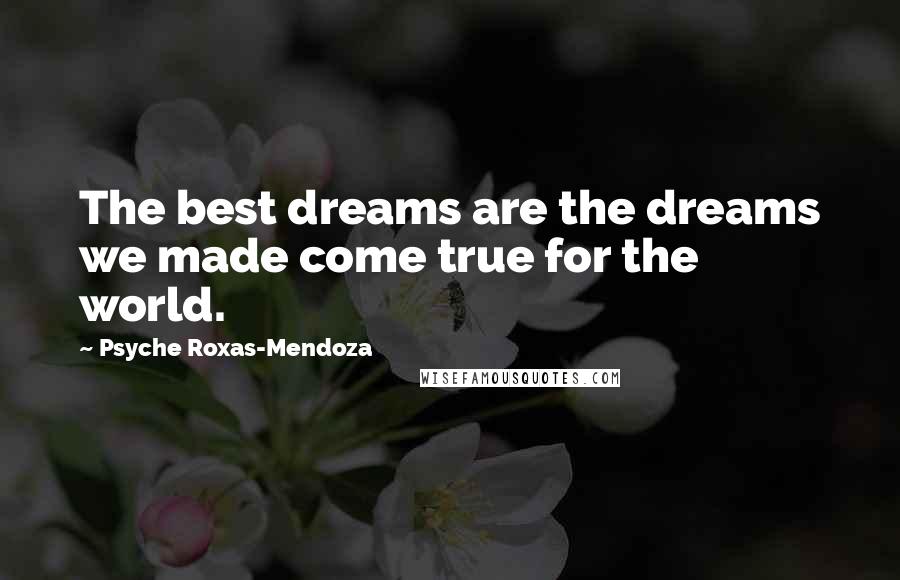 The best dreams are the dreams we made come true for the world.

~ Psyche Roxas-Mendoza

WISEFAMOUSQUOTES.COM